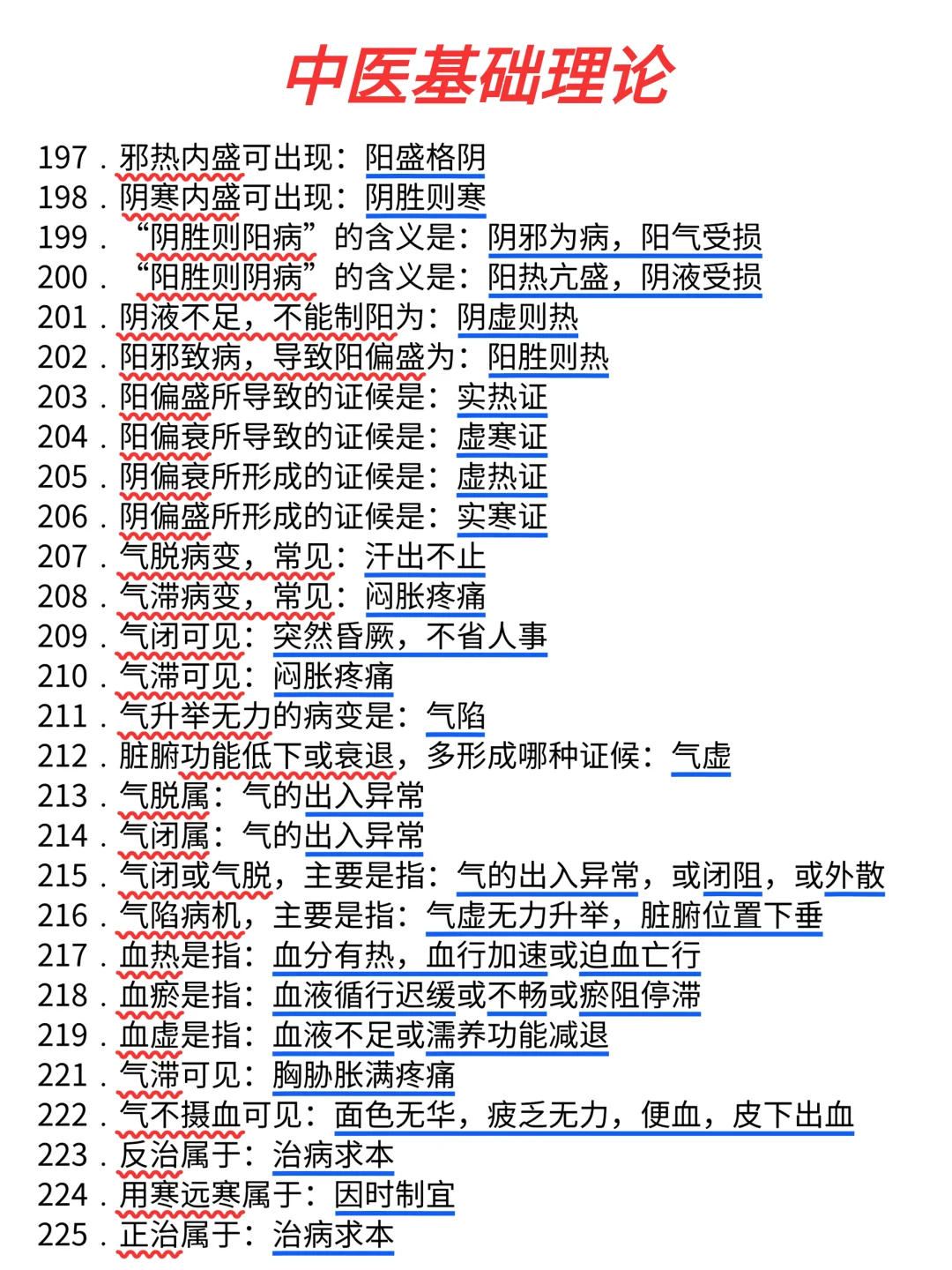 中医基础理论

197．邪热内盛可出现：阳盛格阴
198．阴寒内盛可出现：阴胜则寒
199．“阴胜则阳病”的含义是：阴邪为病，阳气受损
200．“阳胜则阴病”的含义是：阳热亢盛，阴液受损
201．阴液不足，不能制阳为：阴虚则热
202．阳邪致病，导致阳偏盛为：阳胜则热
203．阳偏盛所导致的证候是：实热证
204．阳偏衰所导致的证候是：虚寒证
205．阴偏衰所形成的证候是：虚热证
206．阴偏盛所形成的证候是：实寒证
207．气脱病变，常见：汗出不止
208．气滞病变，常见：闷胀疼痛
209．气闭可见：突然昏厥，不省人事
210．气滞可见：闷胀疼痛
211．气升举无力的病变是：气陷
212．脏腑功能低下或衰退，多形成哪种证候：气虚
213．气脱属：气的出入异常
214．气闭属：气的出入异常
215．气闭或气脱，主要是指：气的出入异常，或闭阻，或外散
216．气陷病机，主要是指：气虚无力升举，脏腑位置下垂
217．血热是指：血分有热，血行加速或迫血亡行
218．血瘀是指：血液循行迟缓或不畅或瘀阻停滞
219．血虚是指：血液不足或濡养功能减退
221．气滞可见：胸胁胀满疼痛
222．气不摄血可见：面色无华，疲乏无力，便血，皮下出血
223．反治属于：治病求本
224．用寒远寒属于：因时制宜
225．正治属于：治病求本